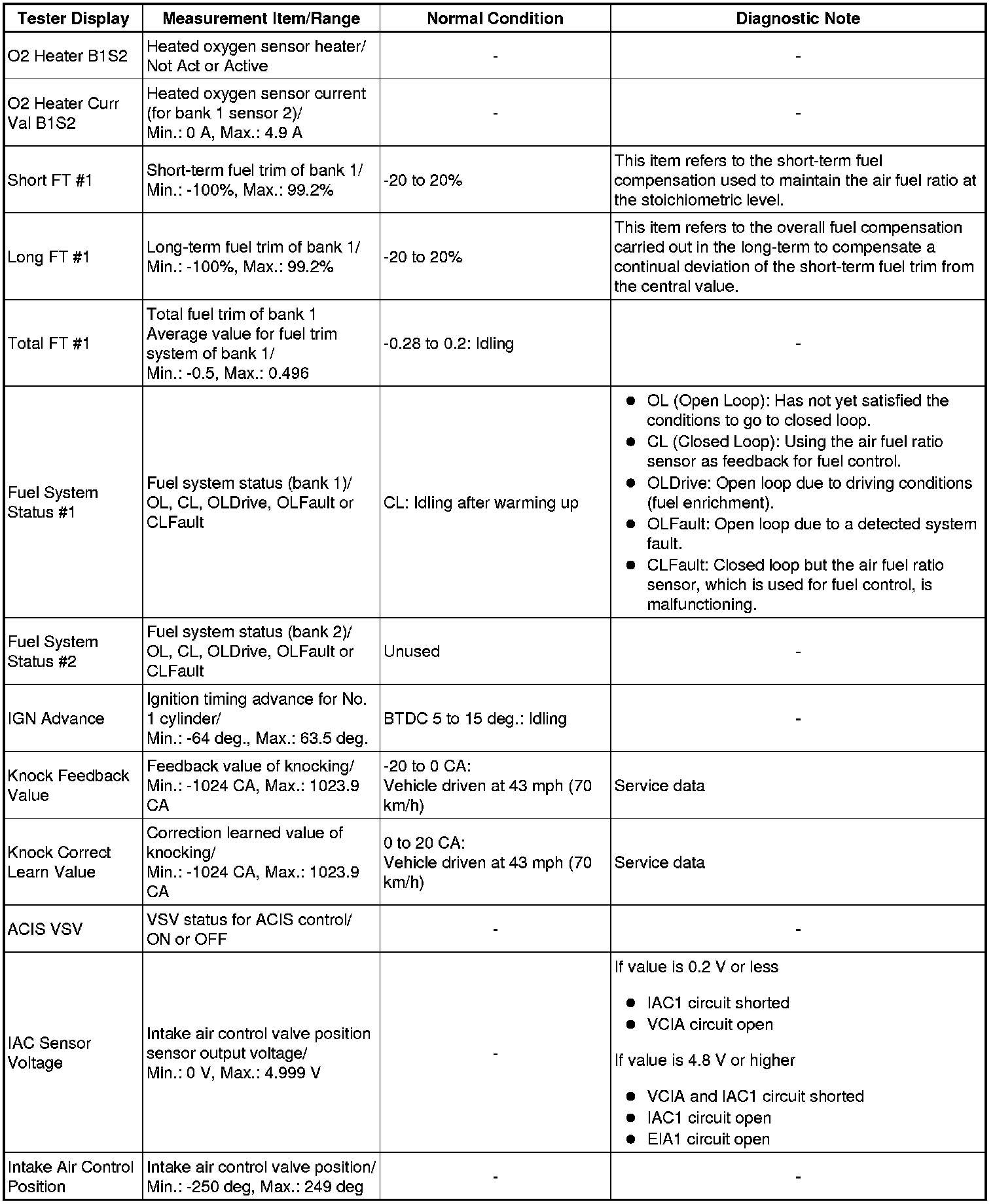 | Tester Display | Measurement Item/Range | Normal Condition | Diagnostic Note |
|---|---|---|---|
| O2 Heater B1S2 | Heated oxygen sensor heater/ Not Act or Active | - | - |
| O2 Heater Curr Val B1S2 | Heated oxygen sensor current (for bank 1 sensor 2)/ Min.: 0 A, Max.: 4.9 A | - | - |
| Short FT #1 | Short-term fuel trim of bank 1/ Min.: -100%, Max.: 99.2% | -20 to 20% | This item refers to the short-term fuel compensation used to maintain the air fuel ratio at the stoichiometric level. |
| Long FT #1 | Long-term fuel trim of bank 1/ Min.: -100%, Max.: 99.2% | -20 to 20% | This item refers to the overall fuel compensation carried out in the long-term to compensate a continual deviation of the short-term fuel trim from the central value. |
| Total FT #1 | Total fuel trim of bank 1 Average value for fuel trim system of bank 1/ Min.: -0.5, Max.: 0.496 | -0.28 to 0.2: Idling | - |
| Fuel System Status #1 | Fuel system status (bank 1)/ OL, CL, OLDrive, OLFault or CLFault | CL: Idling after warming up | ● OL (Open Loop): Has not yet satisfied the conditions to go to closed loop. ● CL (Closed Loop): Using the air fuel ratio sensor as feedback for fuel control. ● OLDrive: Open loop due to driving conditions (fuel enrichment). ● OLFault: Open loop due to a detected system fault. ● CLFault: Closed loop but the air fuel ratio sensor, which is used for fuel control, is malfunctioning. |
| Fuel System Status #2 | Fuel system status (bank 2)/ OL, CL, OLDrive, OLFault or CLFault | Unused | - |
| IGN Advance | Ignition timing advance for No. 1 cylinder/ Min.: -64 deg., Max.: 63.5 deg. | BTDC 5 to 15 deg.: Idling | - |
| Knock Feedback Value | Feedback value of knocking/ Min.: -1024 CA, Max.: 1023.9 CA | -20 to 0 CA: Vehicle driven at 43 mph (70 km/h) | Service data |
| Knock Correct Learn Value | Correction learned value of knocking/ Min.: -1024 CA, Max.: 1023.9 CA | 0 to 20 CA: Vehicle driven at 43 mph (70 km/h) | Service data |
| ACIS VSV | VSV status for ACIS control/ ON or OFF | - | - |
| IAC Sensor Voltage | Intake air control valve position sensor output voltage/ Min.: 0 V, Max.: 4.999 V | - | If value is 0.2 V or less ● IAC1 circuit shorted ● VCIA circuit open If value is 4.8 V or higher ● VCIA and IAC1 circuit shorted ● IAC1 circuit open ● EIA1 circuit open |
| Intake Air Control Position | Intake air control valve position/ Min.: -250 deg, Max.: 249 deg | - | - |